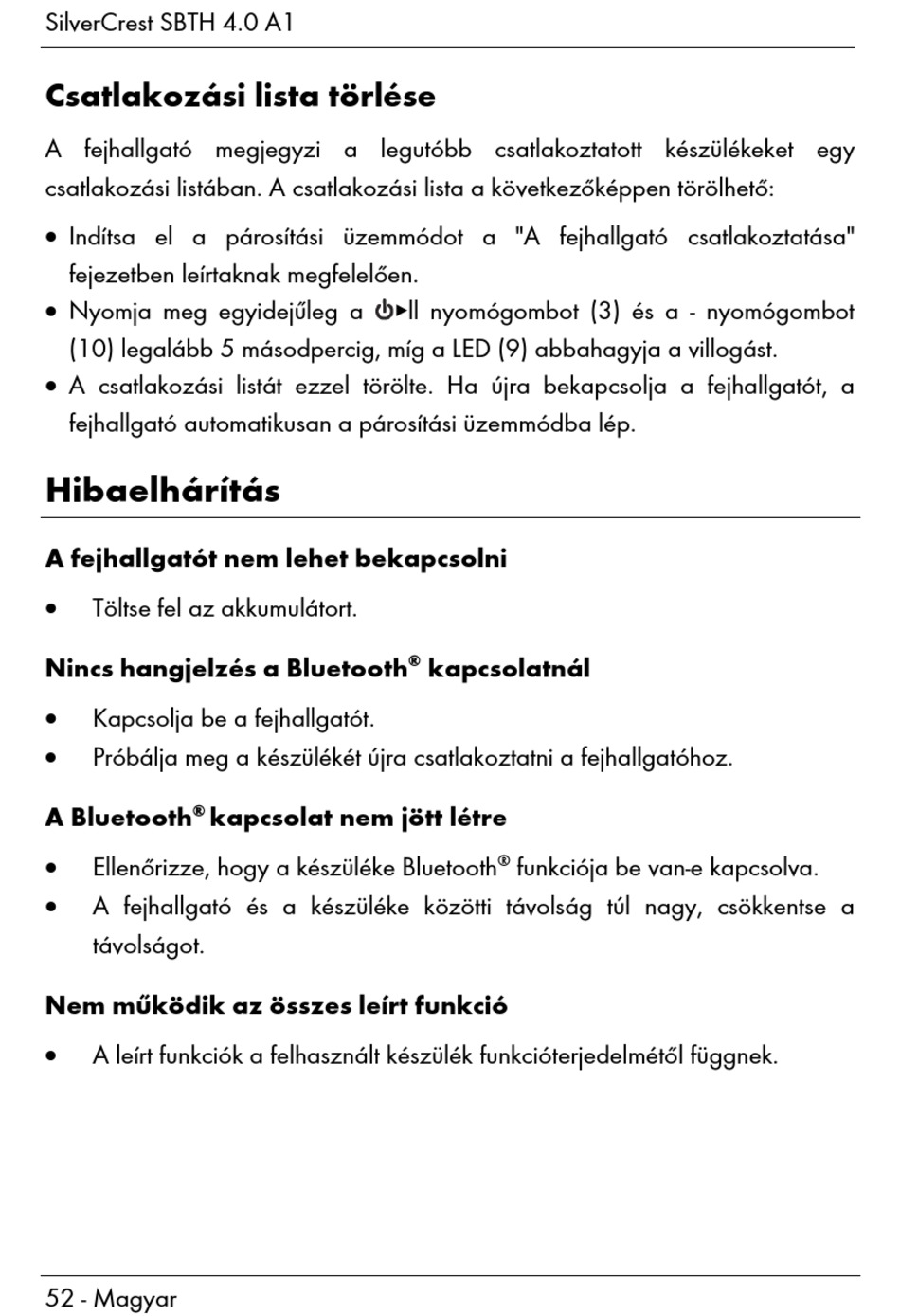 SilverCrest SBTH 4.0 A1

Csatlakozási lista törlése

A fejhallgató megjegyzi a legutóbb csatlakoztatott készülékeket egy csatlakozási listában. A csatlakozási lista a következőképpen törölhető:

• Indítsa el a párosítási üzemmódot a "A fejhallgató csatlakoztatása" fejezetben leírtaknak megfelelően.
• Nyomja meg egyidejűleg a ⏻▶II nyomógombot (3) és a - nyomógombot (10) legalább 5 másodpercig, míg a LED (9) abbahagyja a villogást.
• A csatlakozási listát ezzel törölte. Ha újra bekapcsolja a fejhallgatót, a fejhallgató automatikusan a párosítási üzemmódba lép.

Hibaelhárítás

A fejhallgatót nem lehet bekapcsolni

• Töltse fel az akkumulátort.

Nincs hangjelzés a Bluetooth® kapcsolatnál

• Kapcsolja be a fejhallgatót.
• Próbálja meg a készülékét újra csatlakoztatni a fejhallgatóhoz.

A Bluetooth® kapcsolat nem jött létre

• Ellenőrizze, hogy a készüléke Bluetooth® funkciója be van-e kapcsolva.
• A fejhallgató és a készüléke közötti távolság túl nagy, csökkentse a távolságot.

Nem működik az összes leírt funkció

• A leírt funkciók a felhasznált készülék funkcióterjedelmétől függnek.

52 - Magyar